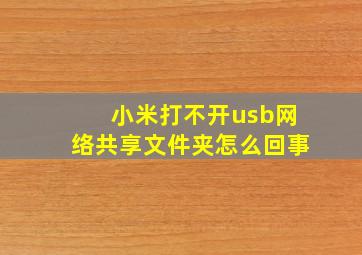 小米打不开usb网络共享文件夹怎么回事